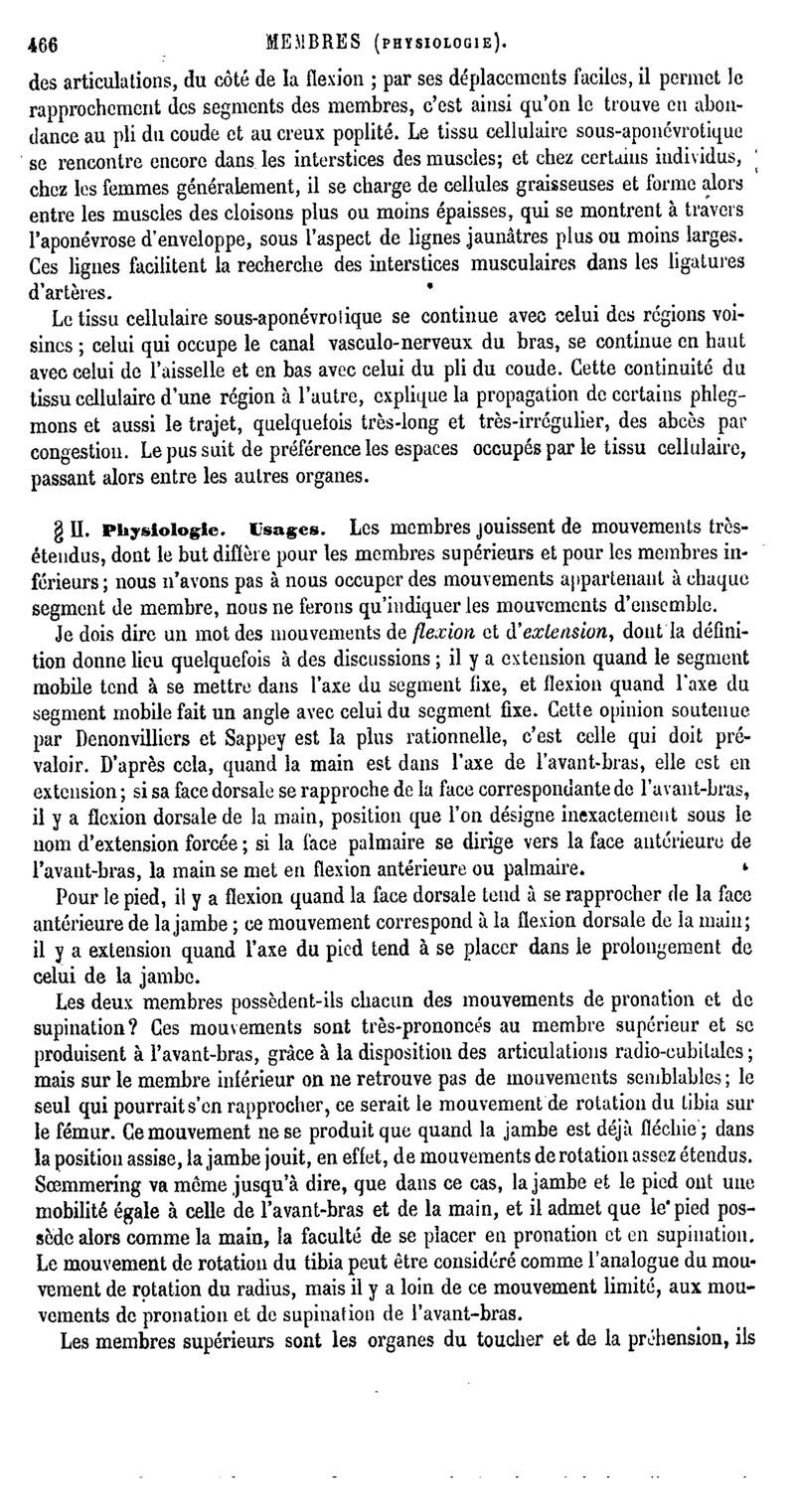 466 MEMBRES (PHYSIOLOGIE).

des articulations, du côté de la flexion ; par ses déplacements faciles, il permet le rapprochement des segments des membres, c'est ainsi qu'on le trouve en abondance au pli du coude et au creux poplité. Le tissu cellulaire sous-aponévrotique se rencontre encore dans les interstices des muscles; et chez certains individus, chez les femmes généralement, il se charge de cellules graisseuses et forme alors entre les muscles des cloisons plus ou moins épaisses, qui se montrent à travers l'aponévrose d'enveloppe, sous l'aspect de lignes jaunâtres plus ou moins larges. Ces lignes facilitent la recherche des interstices musculaires dans les ligatures d'artères.

Le tissu cellulaire sous-aponévrotique se continue avec celui des régions voisines ; celui qui occupe le canal vasculo-nerveux du bras, se continue en haut avec celui de l'aisselle et en bas avec celui du pli du coude. Cette continuité du tissu cellulaire d'une région à l'autre, explique la propagation de certains phlegmons et aussi le trajet, quelquefois très-long et très-irrégulier, des abcès par congestion. Le pus suit de préférence les espaces occupés par le tissu cellulaire, passant alors entre les autres organes.

§ II. Physiologie. Usages. Les membres jouissent de mouvements très-étendus, dont le but diffère pour les membres supérieurs et pour les membres inférieurs; nous n'avons pas à nous occuper des mouvements appartenant à chaque segment de membre, nous ne ferons qu'indiquer les mouvements d'ensemble.

Je dois dire un mot des mouvements de flexion et d'extension, dont la définition donne lieu quelquefois à des discussions ; il y a extension quand le segment mobile tend à se mettre dans l'axe du segment fixe, et flexion quand l'axe du segment mobile fait un angle avec celui du segment fixe. Cette opinion soutenue par Denonvilliers et Sappey est la plus rationnelle, c'est celle qui doit prévaloir. D'après cela, quand la main est dans l'axe de l'avant-bras, elle est en extension; si sa face dorsale se rapproche de la face correspondante de l'avant-bras, il y a flexion dorsale de la main, position que l'on désigne inexactement sous le nom d'extension forcée; si la face palmaire se dirige vers la face antérieure de l'avant-bras, la main se met en flexion antérieure ou palmaire.

Pour le pied, il y a flexion quand la face dorsale tend à se rapprocher de la face antérieure de la jambe ; ce mouvement correspond à la flexion dorsale de la main; il y a extension quand l'axe du pied tend à se placer dans le prolongement de celui de la jambe.

Les deux membres possèdent-ils chacun des mouvements de pronation et de supination? Ces mouvements sont très-prononcés au membre supérieur et se produisent à l'avant-bras, grâce à la disposition des articulations radio-cubitales; mais sur le membre inférieur on ne retrouve pas de mouvements semblables; le seul qui pourrait s'en rapprocher, ce serait le mouvement de rotation du tibia sur le fémur. Ce mouvement ne se produit que quand la jambe est déjà fléchie; dans la position assise, la jambe jouit, en effet, de mouvements de rotation assez étendus. Sœmmering va même jusqu'à dire, que dans ce cas, la jambe et le pied ont une mobilité égale à celle de l'avant-bras et de la main, et il admet que le pied possède alors comme la main, la faculté de se placer en pronation et en supination. Le mouvement de rotation du tibia peut être considéré comme l'analogue du mouvement de rotation du radius, mais il y a loin de ce mouvement limité, aux mouvements de pronation et de supination de l'avant-bras.

Les membres supérieurs sont les organes du toucher et de la préhension, ils